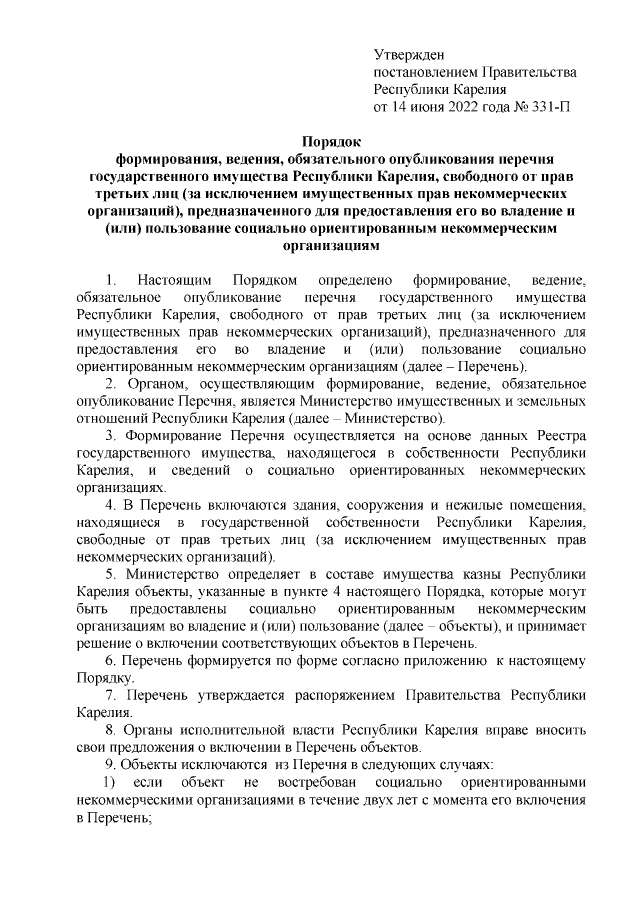 Утвержден
постановлением Правительства
Республики Карелия
от 14 июня 2022 года № 331-П

Порядок
формирования, ведения, обязательного опубликования перечня государственного имущества Республики Карелия, свободного от прав третьих лиц (за исключением имущественных прав некоммерческих организаций), предназначенного для предоставления его во владение и (или) пользование социально ориентированным некоммерческим организациям

1. Настоящим Порядком определено формирование, ведение, обязательное опубликование перечня государственного имущества Республики Карелия, свободного от прав третьих лиц (за исключением имущественных прав некоммерческих организаций), предназначенного для предоставления его во владение и (или) пользование социально ориентированным некоммерческим организациям (далее – Перечень).

2. Органом, осуществляющим формирование, ведение, обязательное опубликование Перечня, является Министерство имущественных и земельных отношений Республики Карелия (далее – Министерство).

3. Формирование Перечня осуществляется на основе данных Реестра государственного имущества, находящегося в собственности Республики Карелия, и сведений о социально ориентированных некоммерческих организациях.

4. В Перечень включаются здания, сооружения и нежилые помещения, находящиеся в государственной собственности Республики Карелия, свободные от прав третьих лиц (за исключением имущественных прав некоммерческих организаций).

5. Министерство определяет в составе имущества казны Республики Карелия объекты, указанные в пункте 4 настоящего Порядка, которые могут быть предоставлены социально ориентированным некоммерческим организациям во владение и (или) пользование (далее – объекты), и принимает решение о включении соответствующих объектов в Перечень.

6. Перечень формируется по форме согласно приложению к настоящему Порядку.

7. Перечень утверждается распоряжением Правительства Республики Карелия.

8. Органы исполнительной власти Республики Карелия вправе вносить свои предложения о включении в Перечень объектов.

9. Объекты исключаются из Перечня в следующих случаях:

1) если объект не востребован социально ориентированными некоммерческими организациями в течение двух лет с момента его включения в Перечень;